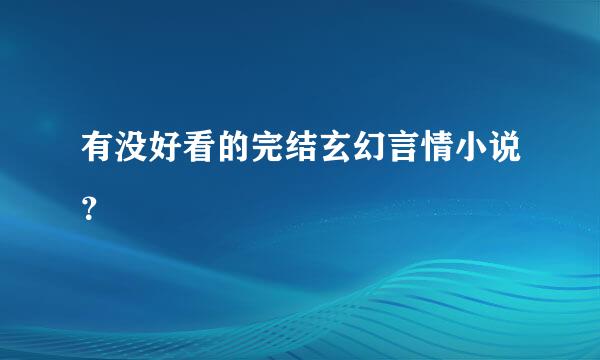 有没好看的完结玄幻言情小说?